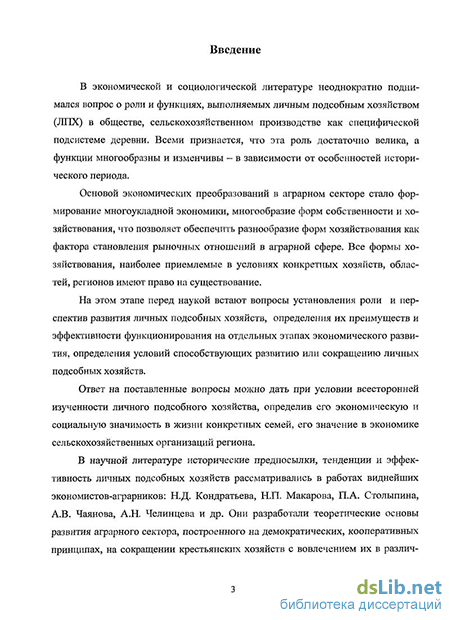 Введение

В экономической и социологической литературе неоднократно поднимался вопрос о роли и функциях, выполняемых личным подсобным хозяйством (ЛПХ) в обществе, сельскохозяйственном производстве как специфической подсистеме деревни. Всеми признается, что эта роль достаточно велика, а функции многообразны и изменчивы – в зависимости от особенностей исторического периода.

Основой экономических преобразований в аграрном секторе стало формирование многоукладной экономики, многообразие форм собственности и хозяйствования, что позволяет обеспечить разнообразие форм хозяйствования как фактора становления рыночных отношений в аграрной сфере. Все формы хозяйствования, наиболее приемлемые в условиях конкретных хозяйств, областей, регионов имеют право на существование.

На этом этапе перед наукой встают вопросы установления роли и перспектив развития личных подсобных хозяйств, определения их преимуществ и эффективности функционирования на отдельных этапах экономического развития, определения условий способствующих развитию или сокращению личных подсобных хозяйств.

Ответ на поставленные вопросы можно дать при условии всесторонней изученности личного подсобного хозяйства, определив его экономическую и социальную значимость в жизни конкретных семей, его значение в экономике сельскохозяйственных организаций региона.

В научной литературе исторические предпосылки, тенденции и эффективность личных подсобных хозяйств рассматривались в работах виднейших экономистов-аграрников: Н.Д. Кондратьева, Н.П. Макарова, П.А. Столыпина, А.В. Чаянова, А.Н. Челинцева и др. Они разработали теоретические основы развития аграрного сектора, построенного на демократических, кооперативных принципах, на сокращении крестьянских хозяйств с вовлечением их в различ-

3

dsLib.net
библиотека диссертаций